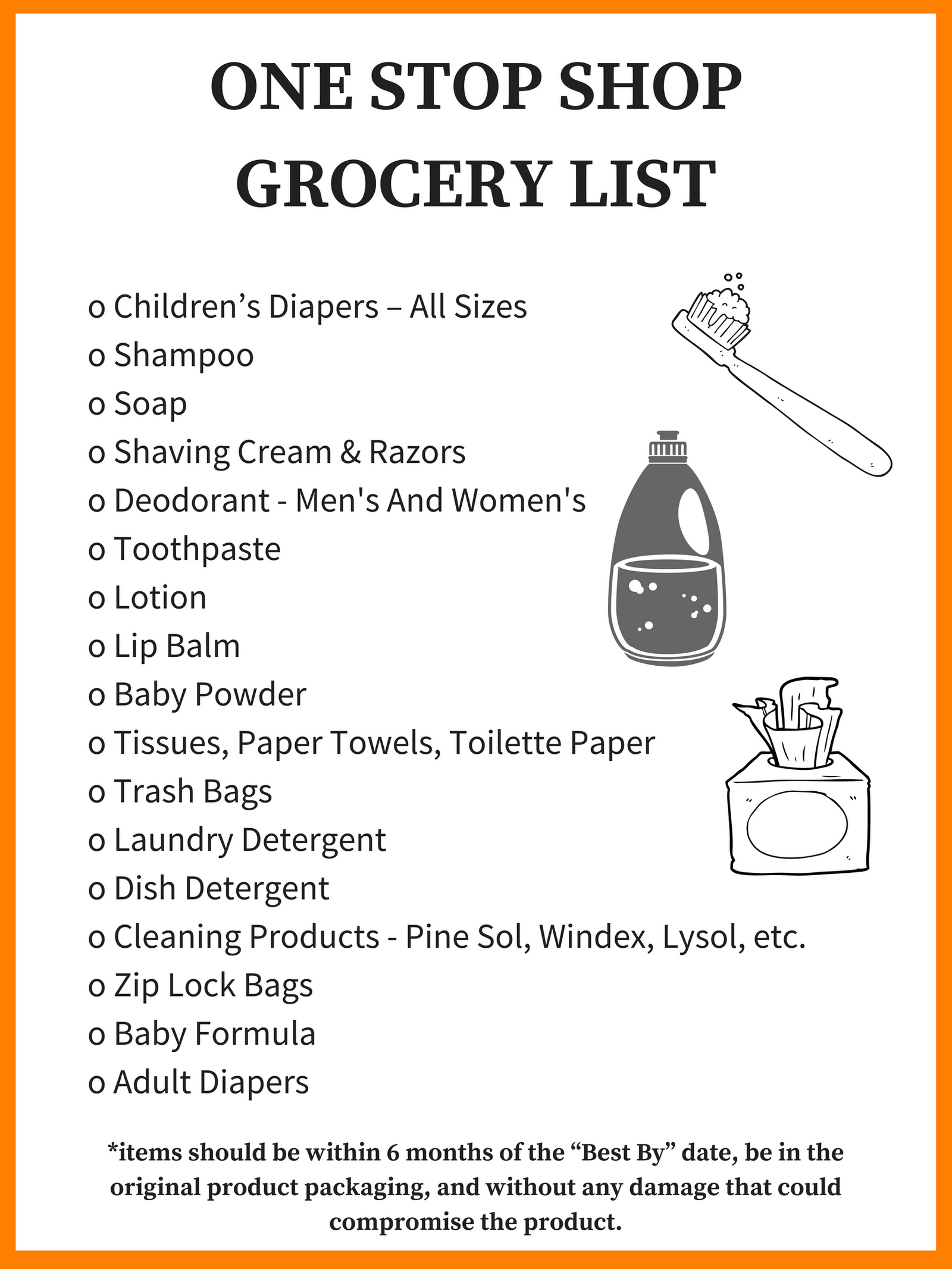 ONE STOP SHOP
GROCERY LIST

o Children's Diapers – All Sizes
o Shampoo
o Soap
o Shaving Cream & Razors
o Deodorant - Men's And Women's
o Toothpaste
o Lotion
o Lip Balm
o Baby Powder
o Tissues, Paper Towels, Toilette Paper
o Trash Bags
o Laundry Detergent
o Dish Detergent
o Cleaning Products - Pine Sol, Windex, Lysol, etc.
o Zip Lock Bags
o Baby Formula
o Adult Diapers

*items should be within 6 months of the "Best By" date, be in the original product packaging, and without any damage that could compromise the product.